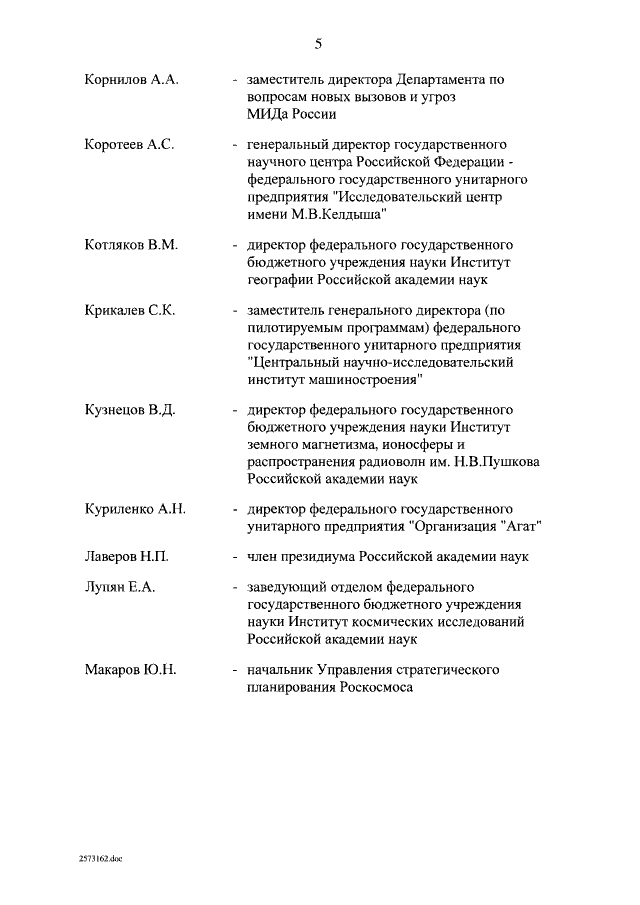 5

Корнилов А.А. - заместитель директора Департамента по вопросам новых вызовов и угроз МИДа России

Коротеев А.С. - генеральный директор государственного научного центра Российской Федерации - федерального государственного унитарного предприятия "Исследовательский центр имени М.В.Келдыша"

Котляков В.М. - директор федерального государственного бюджетного учреждения науки Институт географии Российской академии наук

Крикалев С.К. - заместитель генерального директора (по пилотируемым программам) федерального государственного унитарного предприятия "Центральный научно-исследовательский институт машиностроения"

Кузнецов В.Д. - директор федерального государственного бюджетного учреждения науки Институт земного магнетизма, ионосферы и распространения радиоволн им. Н.В.Пушкова Российской академии наук

Куриленко А.Н. - директор федерального государственного унитарного предприятия "Организация "Агат"

Лаверов Н.П. - член президиума Российской академии наук

Лупян Е.А. - заведующий отделом федерального государственного бюджетного учреждения науки Институт космических исследований Российской академии наук

Макаров Ю.Н. - начальник Управления стратегического планирования Роскосмоса

2573162.doc